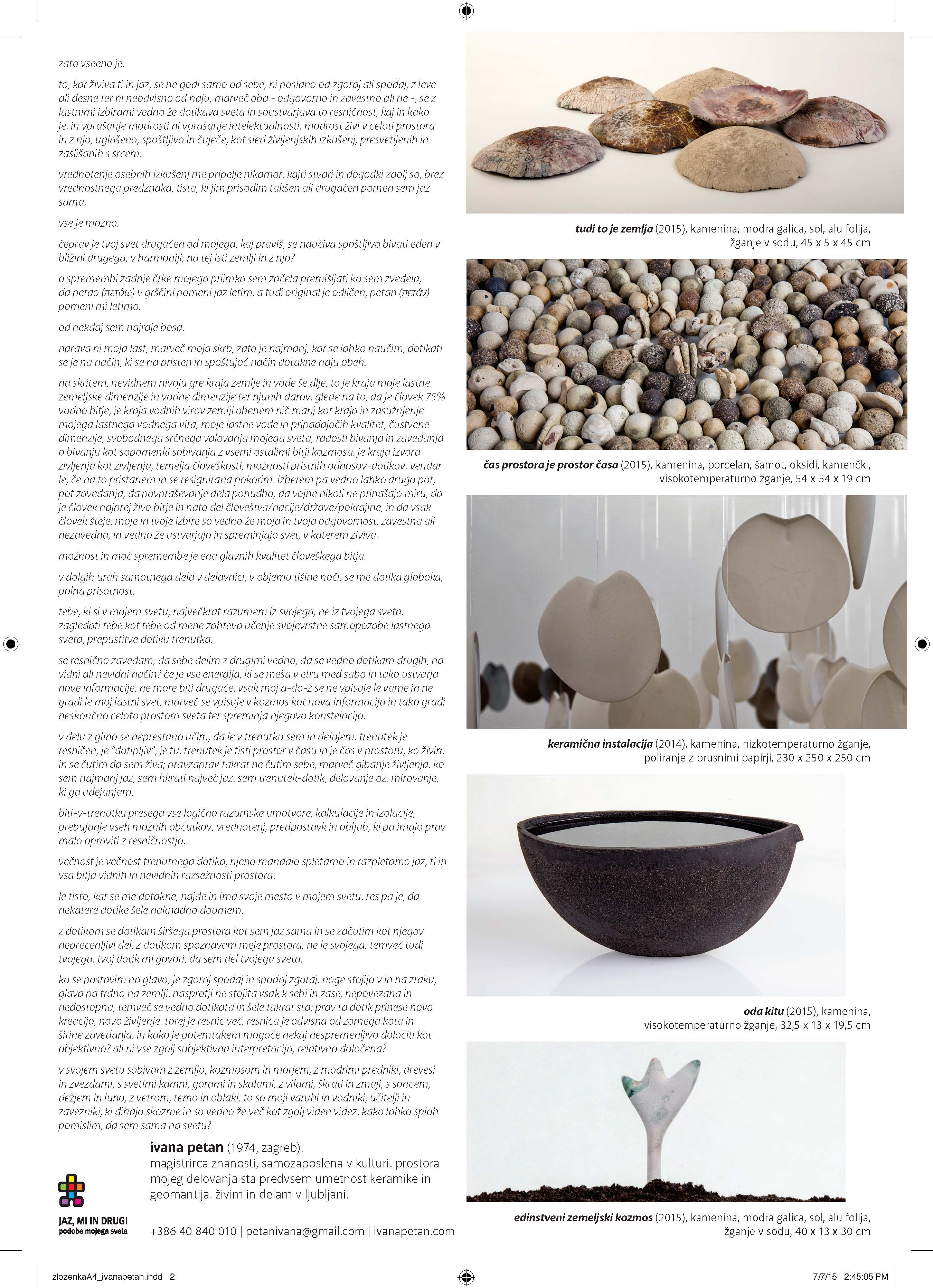 zato vseeno je.

to, kar živiva ti in jaz, se ne godi samo od sebe, ni poslano od zgoraj ali spodaj, z leve ali desne ter ni neodvisno od naju, marveč oba - odgovorno in zavestno ali ne -, se z lastnimi izbirami vedno že dotikava sveta in soustvarjava to resničnost, kaj in kako je. in vprašanje modrosti ni vprašanje intelektualnosti. modrost živi v celoti prostora in z njo, uglašeno, spoštljivo in čuječe, kot sled življenjskih izkušenj, presvetljenih in zaslišanih s srcem.

vrednotenje osebnih izkušenj me pripelje nikamor. kajti stvari in dogodki zgolj so, brez vrednostnega predznaka. tista, ki jim prisodim takšen ali drugačen pomen sem jaz sama.

vse je možno.

čeprav je tvoj svet drugačen od mojega, kaj praviš, se naučiva spoštljivo bivati eden v bližini drugega, v harmoniji, na tej isti zemlji in z njo?

o spremembi zadnje črke mojega priimka sem začela premišljati ko sem zvedela, da petao (πετάω) v grščini pomeni jaz letim. a tudi original je odličen, petan (πετάν) pomeni mi letimo.

od nekdaj sem najraje bosa.

narava ni moja last, marveč moja skrb, zato je najmanj, kar se lahko naučim, dotikati se je na način, ki se na pristen in spoštujoč način dotakne naju obeh.

na skritem, nevidnem nivoju gre kraja zemlje in vode še dlje, to je kraja moje lastne zemeljske dimenzije in vodne dimenzije ter njunih darov. glede na to, da je človek 75% vodno bitje, je kraja vodnih virov zemlji obenem nič manj kot kraja in zasužnjenje mojega lastnega vodnega vira, moje lastne vode in pripadajočih kvalitet, čustvene dimenzije, svobodnega srčnega valovanja mojega sveta, radosti bivanja in zavedanja o bivanju kot sopomenki sobivanja z vsemi ostalimi bitji kozmosa. je kraja izvora življenja kot življenja, temelja človeškosti, možnosti pristnih odnosov-dotikov. vendar le, če na to pristanem in se resignirana pokorim. izberem pa vedno lahko drugo pot, pot zavedanja, da povpraševanje dela ponudbo, da vojne nikoli ne prinašajo miru, da je človek najprej živo bitje in nato del človeštva/nacije/države/pokrajine, in da vsak človek šteje: moje in tvoje izbire so vedno že moja in tvoja odgovornost, zavestna ali nezavedna, in vedno že ustvarjajo in spreminjajo svet, v katerem živiva.

možnost in moč spremembe je ena glavnih kvalitet človeškega bitja.

v dolgih urah samotnega dela v delavnici, v objemu tišine noči, se me dotika globoka, polna prisotnost.

tebe, ki si v mojem svetu, največkrat razumem iz svojega, ne iz tvojega sveta. zagledati tebe kot tebe od mene zahteva učenje svojevrstne samopozabe lastnega sveta, prepustitve dotiku trenutka.

se resnično zavedam, da sebe delim z drugimi vedno, da se vedno dotikam drugih, na vidni ali nevidni način? če je vse energija, ki se meša v etru med sabo in tako ustvarja nove informacije, ne more biti drugače. vsak moj a-do-ž se ne vpisuje le vame in ne gradi le moj lastni svet, marveč se vpisuje v kozmos kot nova informacija in tako gradi neskončno celoto prostora sveta ter spreminja njegovo konstelacijo.

v delu z glino se neprestano učim, da le v trenutku sem in delujem. trenutek je resničen, je "dotipljiv", je tu. trenutek je tisti prostor v času in je čas v prostoru, ko živim in se čutim da sem živa; pravzaprav takrat ne čutim sebe, marveč gibanje življenja. ko sem najmanj jaz, sem hkrati največ jaz. sem trenutek-dotik, delovanje oz. mirovanje, ki ga udejanjam.

biti-v-trenutku presega vse logično razumske umotvore, kalkulacije in izolacije, prebujanje vseh možnih občutkov, vrednotenj, predpostavk in obljub, ki pa imajo prav malo opraviti z resničnostjo.

večnost je večnost trenutnega dotika, njeno mandalo spletamo in razpletamo jaz, ti in vsa bitja vidnih in nevidnih razsežnosti prostora.

le tisto, kar se me dotakne, najde in ima svoje mesto v mojem svetu. res pa je, da nekatere dotike šele naknadno doumem.

z dotikom se dotikam širšega prostora kot sem jaz sama in se začutim kot njegov neprecenljivi del. z dotikom spoznavam meje prostora, ne le svojega, temveč tudi tvojega. tvoj dotik mi govori, da sem del tvojega sveta.

ko se postavim na glavo, je zgoraj spodaj in spodaj zgoraj. noge stojijo v in na zraku, glava pa trdno na zemlji. nasprotji ne stojita vsak k sebi in zase, nepovezana in nedostopna, temveč se vedno dotikata in šele takrat sta; prav ta dotik prinese novo kreacijo, novo življenje. torej je resnic več, resnica je odvisna od zornega kota in širine zavedanja. in kako je potemtakem mogoče nekaj nespremenljivo določiti kot objektivno? ali ni vse zgolj subjektivna interpretacija, relativno določena?

v svojem svetu sobivam z zemljo, kozmosom in morjem, z modrimi predniki, drevesi in zvezdami, s svetimi kamni, gorami in skalami, z vilami, škrati in zmaji, s soncem, dežjem in luno, z vetrom, temo in oblaki. to so moji varuhi in vodniki, učitelji in zavezniki, ki dihajo skozme in so vedno že več kot zgolj viden videz. kako lahko sploh pomislim, da sem sama na svetu?

ivana petan (1974, zagreb).
magistrirca znanosti, samozaposlena v kulturi. prostora mojeg delovanja sta predvsem umetnost keramike in geomantija. živim in delam v ljubljani.

JAZ, MI IN DRUGI
podobe mojega sveta

+386 40 840 010 | petanivana@gmail.com | ivanapetan.com

tudi to je zemlja (2015), kamenina, modra galica, sol, alu folija, žganje v sodu, 45 x 5 x 45 cm

čas prostora je prostor časa (2015), kamenina, porcelan, šamot, oksidi, kamenčki, visokotemperaturno žganje, 54 x 54 x 19 cm

keramična instalacija (2014), kamenina, nizkotemperaturno žganje, poliranje z brusnimi papirji, 230 x 250 x 250 cm

oda kitu (2015), kamenina, visokotemperaturno žganje, 32,5 x 13 x 19,5 cm

edinstveni zemeljski kozmos (2015), kamenina, modra galica, sol, alu folija, žganje v sodu, 40 x 13 x 30 cm

zlozenkaA4_ivanapetan.indd 2

7/7/15 2:45:05 PM